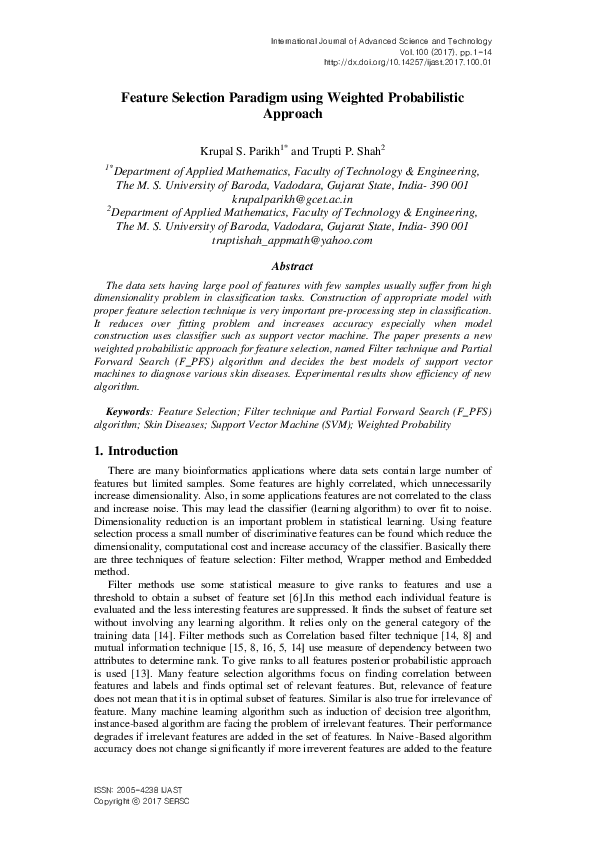 International Journal of Advanced Science and Technology
Vol.100 (2017), pp.1-14
http://dx.doi.org/10.14257/ijast.2017.100.01

Feature Selection Paradigm using Weighted Probabilistic Approach

Krupal S. Parikh$^{1*}$ and Trupti P. Shah$^{2}$

$^{1*}$Department of Applied Mathematics, Faculty of Technology & Engineering, The M. S. University of Baroda, Vadodara, Gujarat State, India- 390 001
krupalparikh@gcet.ac.in
$^{2}$Department of Applied Mathematics, Faculty of Technology & Engineering, The M. S. University of Baroda, Vadodara, Gujarat State, India- 390 001
truptishah_appmath@yahoo.com

Abstract

The data sets having large pool of features with few samples usually suffer from high dimensionality problem in classification tasks. Construction of appropriate model with proper feature selection technique is very important pre-processing step in classification. It reduces over fitting problem and increases accuracy especially when model construction uses classifier such as support vector machine. The paper presents a new weighted probabilistic approach for feature selection, named Filter technique and Partial Forward Search (F_PFS) algorithm and decides the best models of support vector machines to diagnose various skin diseases. Experimental results show efficiency of new algorithm.

Keywords: Feature Selection; Filter technique and Partial Forward Search (F_PFS) algorithm; Skin Diseases; Support Vector Machine (SVM); Weighted Probability

1. Introduction

There are many bioinformatics applications where data sets contain large number of features but limited samples. Some features are highly correlated, which unnecessarily increase dimensionality. Also, in some applications features are not correlated to the class and increase noise. This may lead the classifier (learning algorithm) to over fit to noise. Dimensionality reduction is an important problem in statistical learning. Using feature selection process a small number of discriminative features can be found which reduce the dimensionality, computational cost and increase accuracy of the classifier. Basically there are three techniques of feature selection: Filter method, Wrapper method and Embedded method.

Filter methods use some statistical measure to give ranks to features and use a threshold to obtain a subset of feature set [6].In this method each individual feature is evaluated and the less interesting features are suppressed. It finds the subset of feature set without involving any learning algorithm. It relies only on the general category of the training data [14]. Filter methods such as Correlation based filter technique [14, 8] and mutual information technique [15, 8, 16, 5, 14] use measure of dependency between two attributes to determine rank. To give ranks to all features posterior probabilistic approach is used [13]. Many feature selection algorithms focus on finding correlation between features and labels and finds optimal set of relevant features. But, relevance of feature does not mean that it is in optimal subset of features. Similar is also true for irrelevance of feature. Many machine learning algorithm such as induction of decision tree algorithm, instance-based algorithm are facing the problem of irrelevant features. Their performance degrades if irrelevant features are added in the set of features. In Naive-Based algorithm accuracy does not change significantly if more irreverent features are added to the feature

ISSN: 2005-4238 IJAST
Copyright © 2017 SERSC